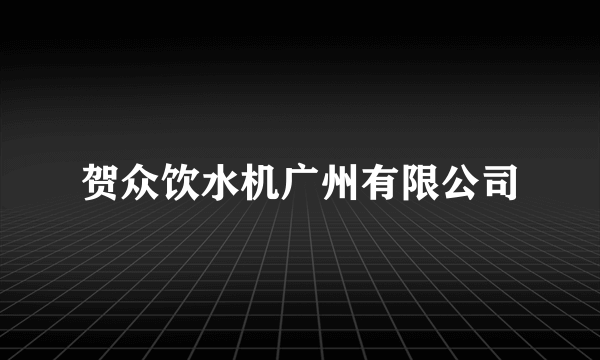 贺众饮水机广州有限公司